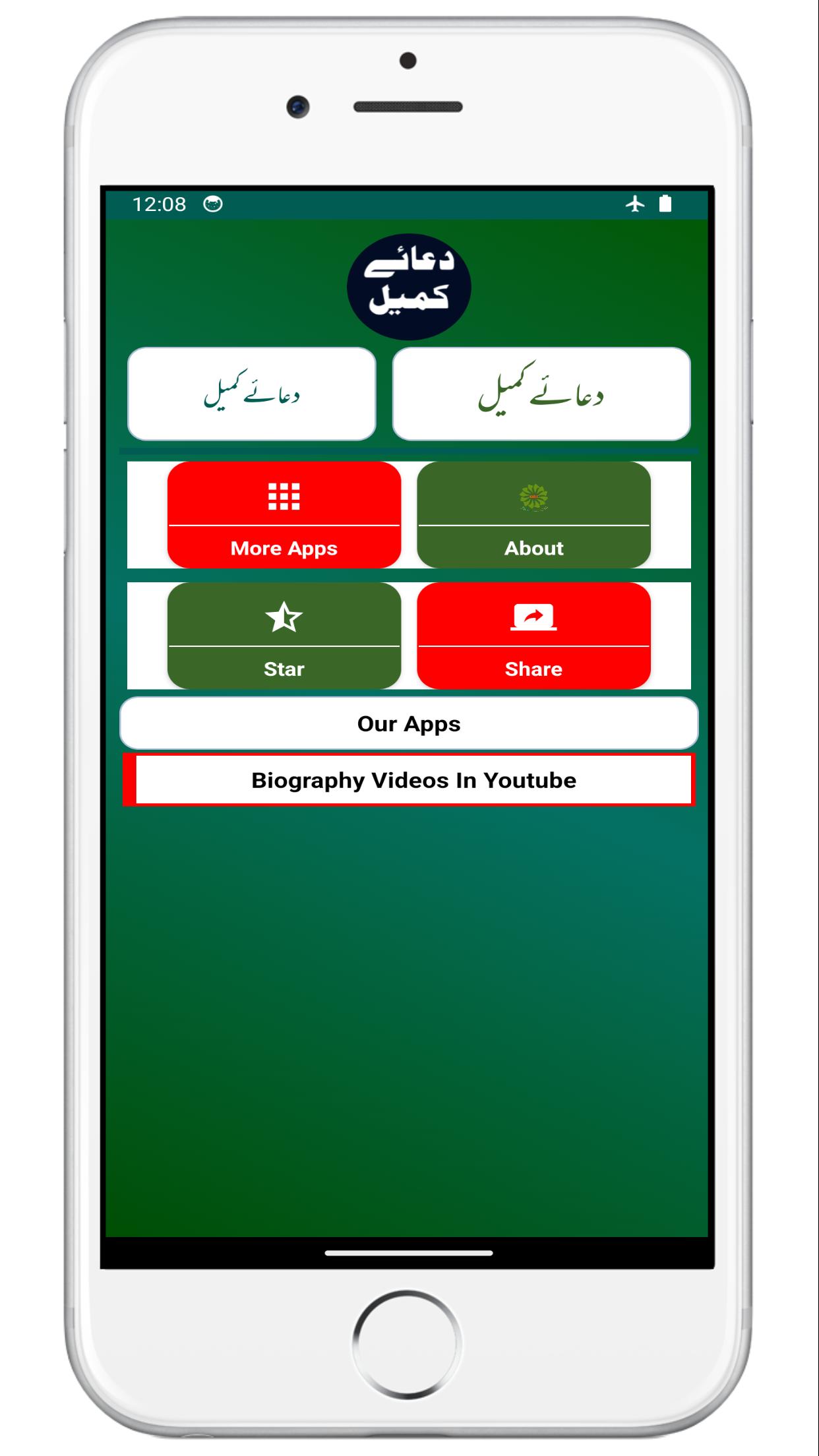 12:08

دعائے کمیل

دعائے کمیل

دعائے کمیل

More Apps

About

Star

Share

Our Apps

Biography Videos In Youtube